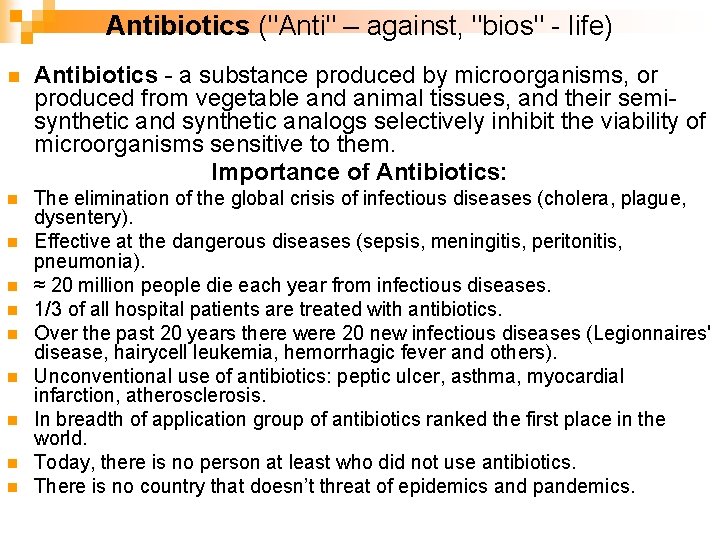 Antibiotics ("Anti" – against, "bios" - life)

Antibiotics - a substance produced by microorganisms, or produced from vegetable and animal tissues, and their semi-synthetic and synthetic analogs selectively inhibit the viability of microorganisms sensitive to them.

Importance of Antibiotics:

The elimination of the global crisis of infectious diseases (cholera, plague, dysentery).

Effective at the dangerous diseases (sepsis, meningitis, peritonitis, pneumonia).

≈ 20 million people die each year from infectious diseases.

1/3 of all hospital patients are treated with antibiotics.

Over the past 20 years there were 20 new infectious diseases (Legionnaires' disease, hairycell leukemia, hemorrhagic fever and others).

Unconventional use of antibiotics: peptic ulcer, asthma, myocardial infarction, atherosclerosis.

In breadth of application group of antibiotics ranked the first place in the world.

Today, there is no person at least who did not use antibiotics.

There is no country that doesn't threat of epidemics and pandemics.